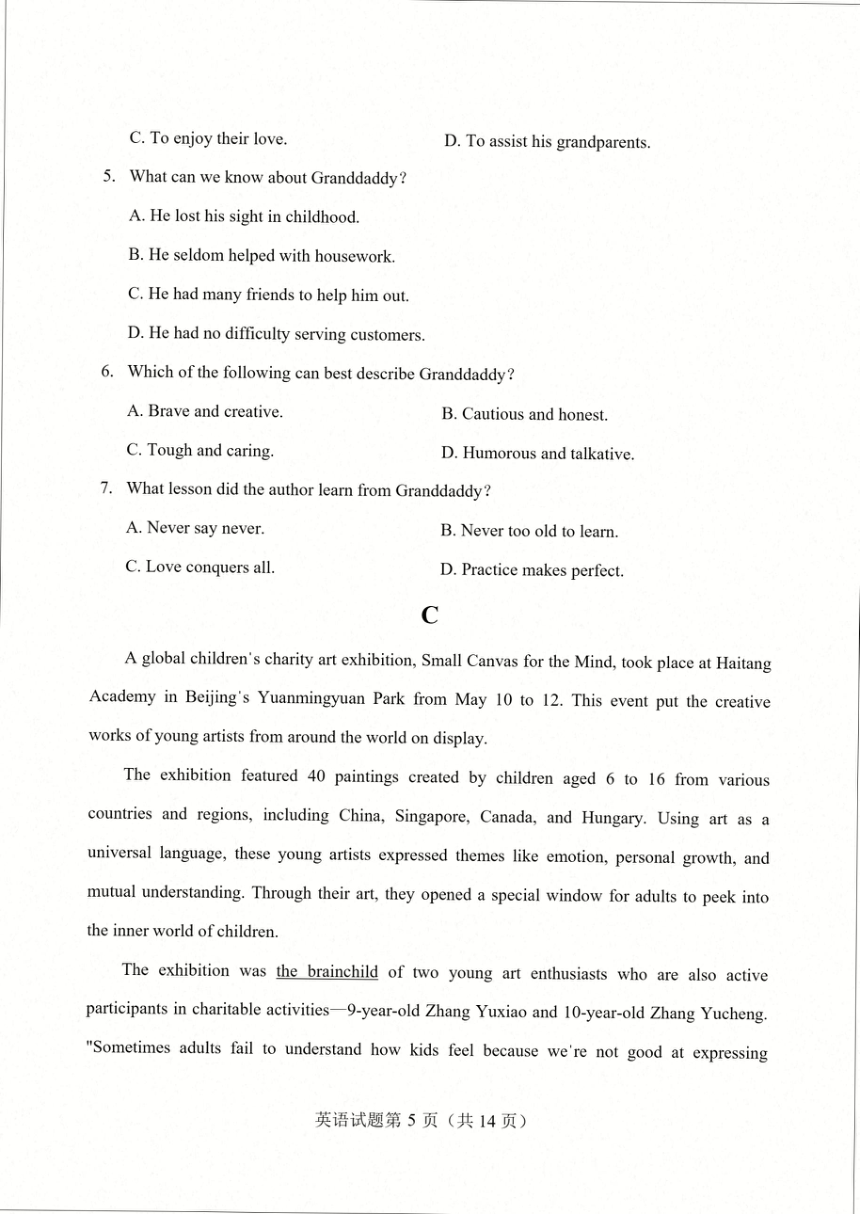 C. To enjoy their love.

D. To assist his grandparents.

5. What can we know about Granddaddy?

A. He lost his sight in childhood.

B. He seldom helped with housework.

C. He had many friends to help him out.

D. He had no difficulty serving customers.

6. Which of the following can best describe Granddaddy?

A. Brave and creative.

B. Cautious and honest.

C. Tough and caring.

D. Humorous and talkative.

7. What lesson did the author learn from Granddaddy?

A. Never say never.

B. Never too old to learn.

C. Love conquers all.

D. Practice makes perfect.

C

A global children's charity art exhibition, Small Canvas for the Mind, took place at Haitang Academy in Beijing's Yuanmingyuan Park from May 10 to 12. This event put the creative works of young artists from around the world on display.

The exhibition featured 40 paintings created by children aged 6 to 16 from various countries and regions, including China, Singapore, Canada, and Hungary. Using art as a universal language, these young artists expressed themes like emotion, personal growth, and mutual understanding. Through their art, they opened a special window for adults to peek into the inner world of children.

The exhibition was the brainchild of two young art enthusiasts who are also active participants in charitable activities—9-year-old Zhang Yuxiao and 10-year-old Zhang Yucheng. "Sometimes adults fail to understand how kids feel because we're not good at expressing

英语试题第 5 页（共 14 页）